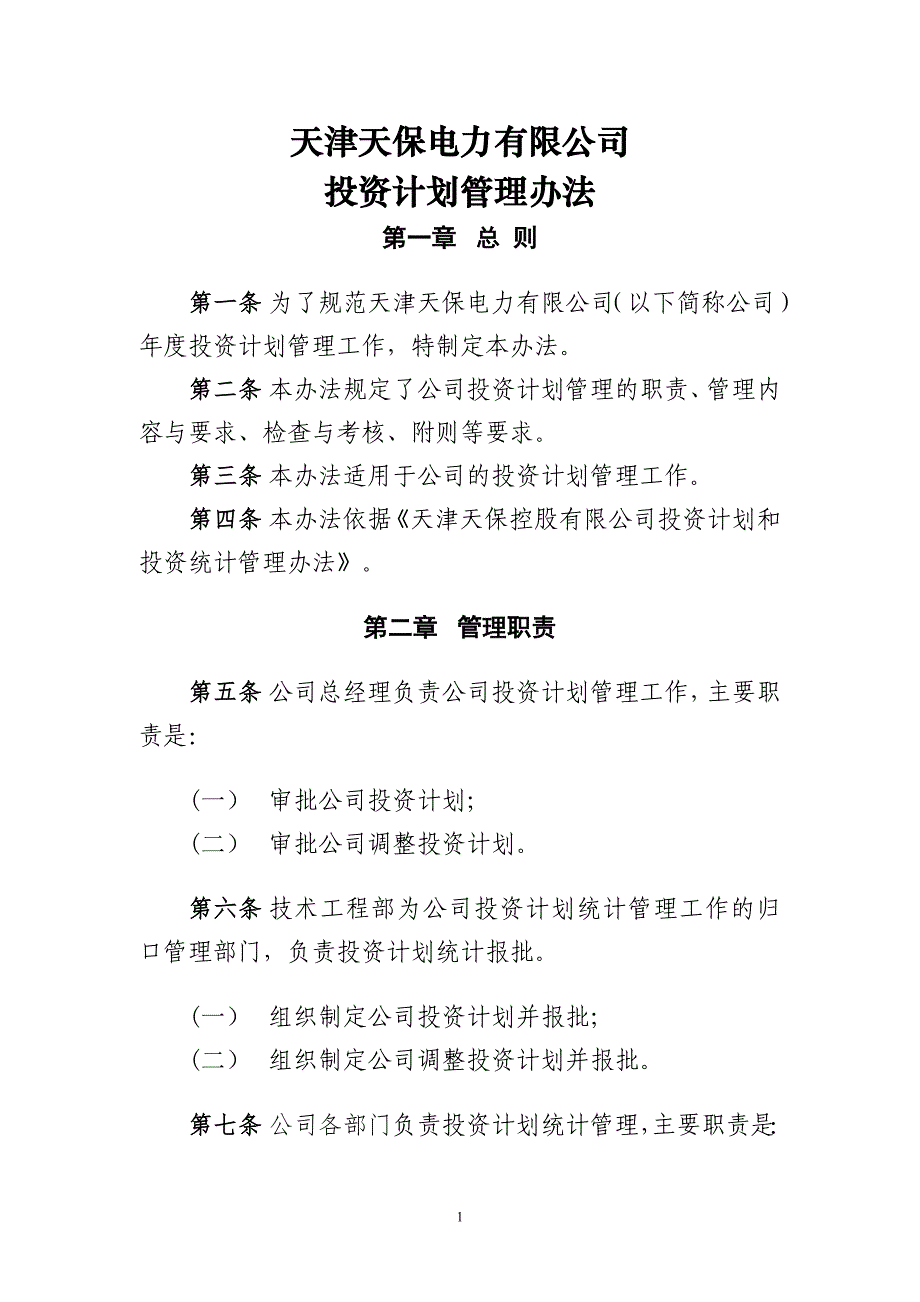 天津天保电力有限公司
投资计划管理办法
第一章 总 则

第一条 为了规范天津天保电力有限公司（以下简称公司）年度投资计划管理工作，特制定本办法。

第二条 本办法规定了公司投资计划管理的职责、管理内容与要求、检查与考核、附则等要求。

第三条 本办法适用于公司的投资计划管理工作。

第四条 本办法依据《天津天保控股有限公司投资计划和投资统计管理办法》。

第二章 管理职责

第五条 公司总经理负责公司投资计划管理工作，主要职责是:

（一） 审批公司投资计划;
（二） 审批公司调整投资计划。

第六条 技术工程部为公司投资计划统计管理工作的归口管理部门，负责投资计划统计报批。

（一） 组织制定公司投资计划并报批;
（二） 组织制定公司调整投资计划并报批。

第七条 公司各部门负责投资计划统计管理，主要职责是:

1